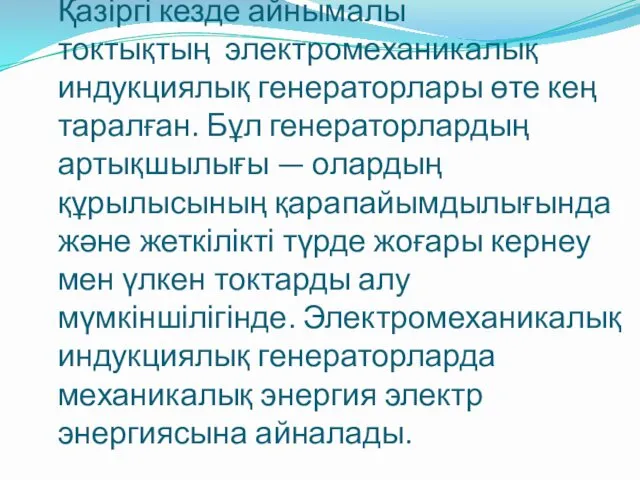 Қазіргі кезде айнымалы токтықтың электромеханикалық индукциялық генераторлары өте кең таралған. Бұл генераторлардың артықшылығы — олардың құрылысының қарапайымдылығында және жеткілікті түрде жоғары кернеу мен үлкен токтарды алу мүмкіншілігінде. Электромеханикалық индукциялық генераторларда механикалық энергия электр энергиясына айналады.